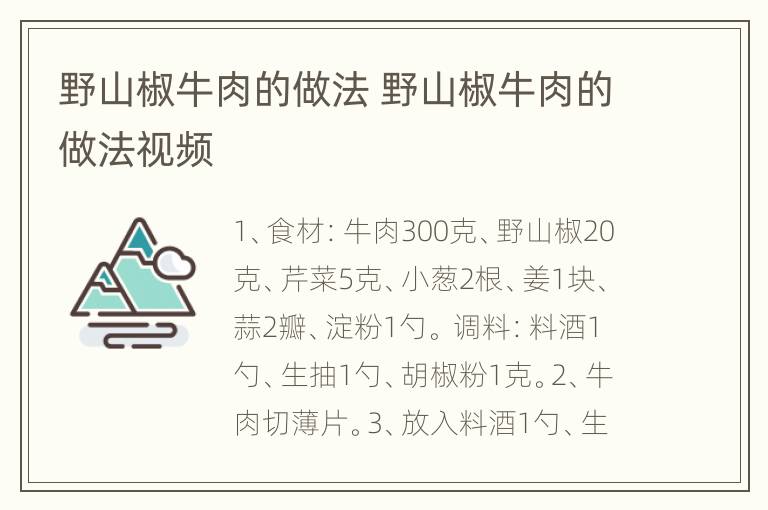 野山椒牛肉的做法 野山椒牛肉的做法视频

1、食材：牛肉300克、野山椒20克、芹菜5克、小葱2根、姜1块、蒜2瓣、淀粉1勺。调料：料酒1勺、生抽1勺、胡椒粉1克。2、牛肉切薄片。3、放入料酒1勺、生